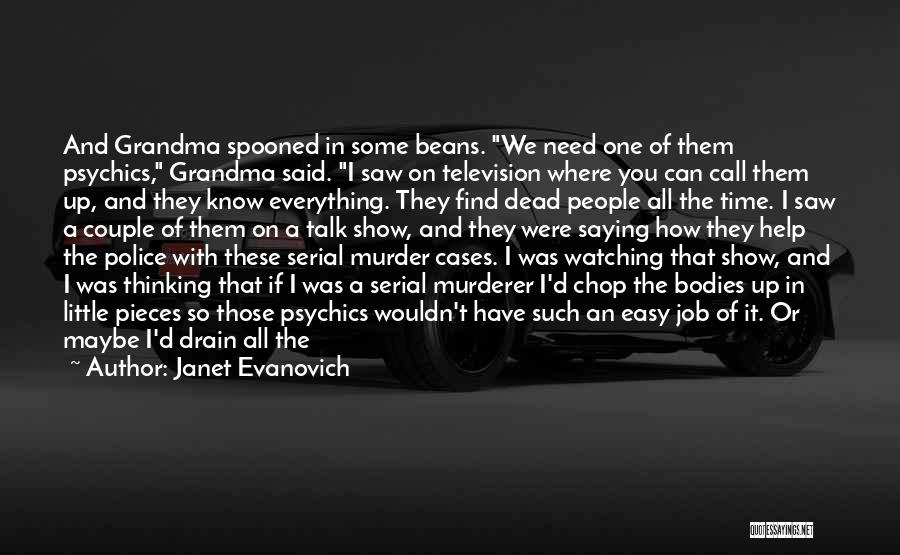 And Grandma spooned in some beans. "We need one of them psychics," Grandma said. "I saw on television where you can call them up, and they know everything. They find dead people all the time. I saw a couple of them on a talk show, and they were saying how they help the police with these serial murder cases. I was watching that show, and I was thinking that if I was a serial murderer I'd chop the bodies up in little pieces so those psychics wouldn't have such an easy job of it. Or maybe I'd drain all the

~ Author: Janet Evanovich

QUOTESSAYINGS.NET